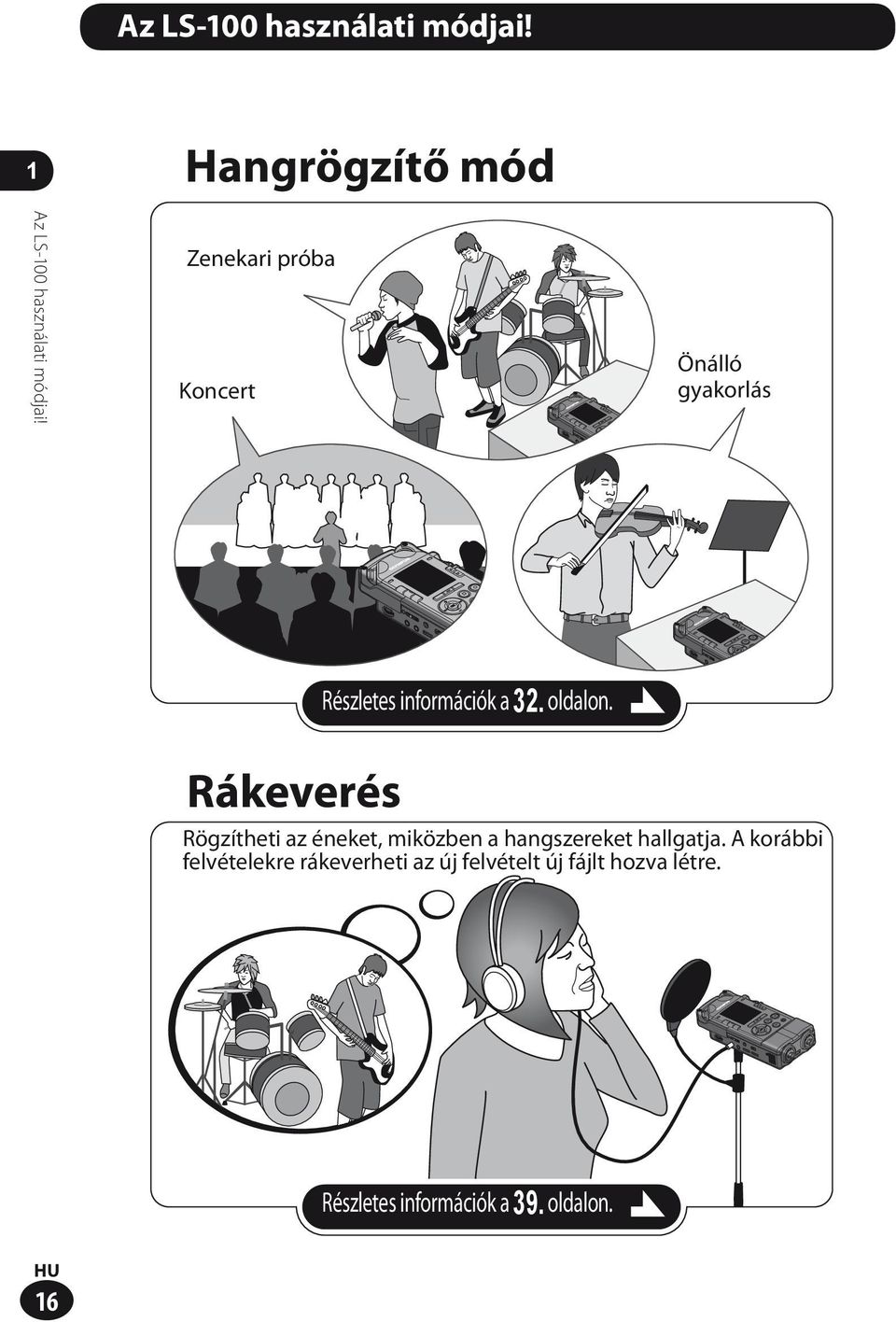 Az LS-100 használati módjai!

1

Az LS-100 használati módjai!

Hangrögzítő mód

Zenekari próba

Koncert

Önálló gyakorlás

Részletes információk a 32. oldalon.

Rákeverés

Rögzítheti az éneket, miközben a hangszereket hallgatja. A korábbi felvételekre rákeverheti az új felvételt új fájlt hozva létre.

Részletes információk a 39. oldalon.

HU

16